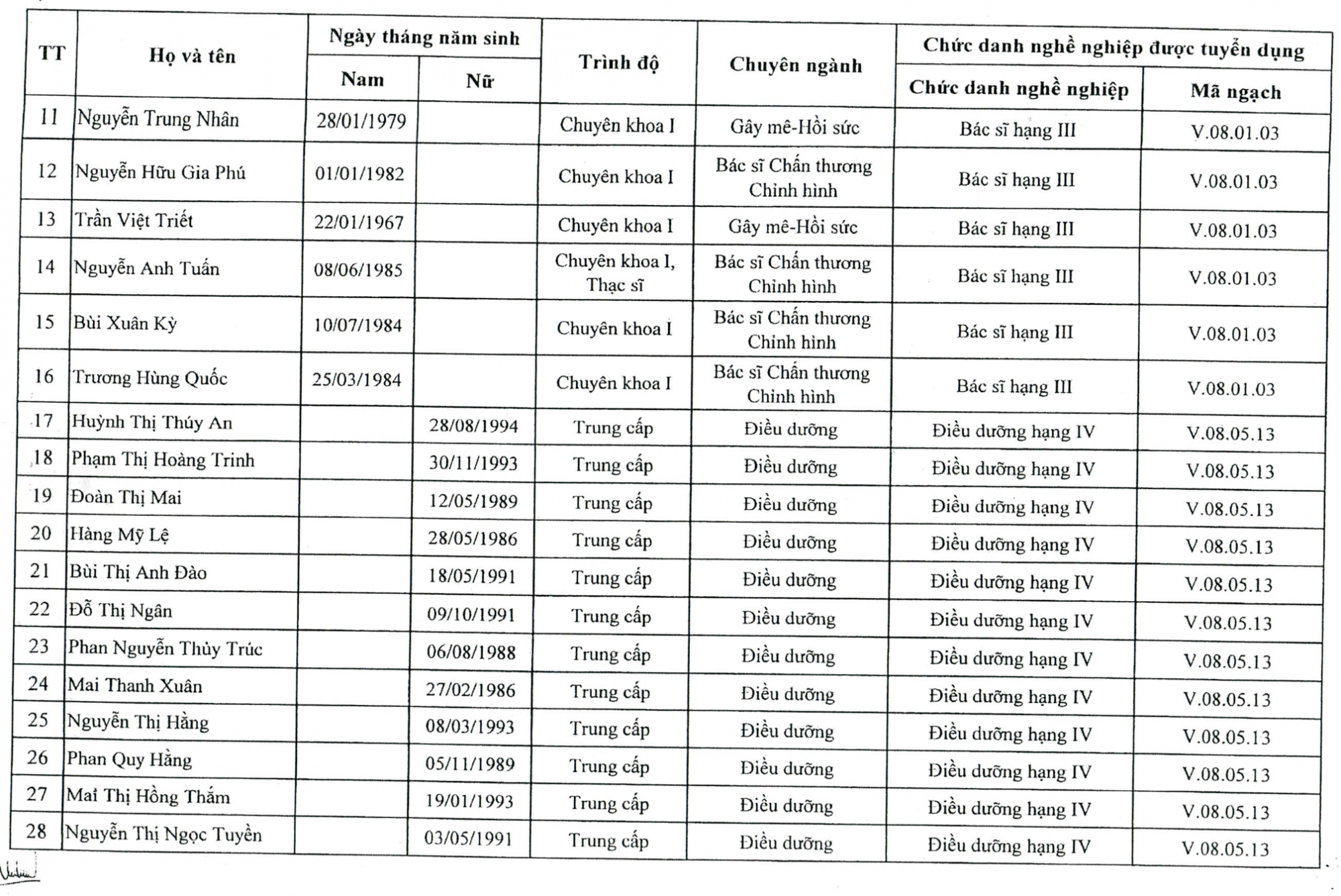 | TT | Họ và tên | Ngày tháng năm sinh |  | Trình độ | Chuyên ngành | Chức danh nghề nghiệp được tuyển dụng |  |
|---|---|---|---|---|---|---|---|
|  |  | Nam | Nữ |  |  | Chức danh nghề nghiệp | Mã ngạch |
| 11 | Nguyễn Trung Nhân | 28/01/1979 |  | Chuyên khoa I | Gây mê-Hồi sức | Bác sĩ hạng III | V.08.01.03 |
| 12 | Nguyễn Hữu Gia Phú | 01/01/1982 |  | Chuyên khoa I | Bác sĩ Chấn thương Chỉnh hình | Bác sĩ hạng III | V.08.01.03 |
| 13 | Trần Việt Triết | 22/01/1967 |  | Chuyên khoa I | Gây mê-Hồi sức | Bác sĩ hạng III | V.08.01.03 |
| 14 | Nguyễn Anh Tuấn | 08/06/1985 |  | Chuyên khoa I, Thạc sĩ | Bác sĩ Chấn thương Chỉnh hình | Bác sĩ hạng III | V.08.01.03 |
| 15 | Bùi Xuân Kỳ | 10/07/1984 |  | Chuyên khoa I | Bác sĩ Chấn thương Chỉnh hình | Bác sĩ hạng III | V.08.01.03 |
| 16 | Trương Hùng Quốc | 25/03/1984 |  | Chuyên khoa I | Bác sĩ Chấn thương Chỉnh hình | Bác sĩ hạng III | V.08.01.03 |
| 17 | Huỳnh Thị Thúy An |  | 28/08/1994 | Trung cấp | Điều dưỡng | Điều dưỡng hạng IV | V.08.05.13 |
| 18 | Phạm Thị Hoàng Trinh |  | 30/11/1993 | Trung cấp | Điều dưỡng | Điều dưỡng hạng IV | V.08.05.13 |
| 19 | Đoàn Thị Mai |  | 12/05/1989 | Trung cấp | Điều dưỡng | Điều dưỡng hạng IV | V.08.05.13 |
| 20 | Hàng Mỹ Lệ |  | 28/05/1986 | Trung cấp | Điều dưỡng | Điều dưỡng hạng IV | V.08.05.13 |
| 21 | Bùi Thị Anh Đào |  | 18/05/1991 | Trung cấp | Điều dưỡng | Điều dưỡng hạng IV | V.08.05.13 |
| 22 | Đỗ Thị Ngân |  | 09/10/1991 | Trung cấp | Điều dưỡng | Điều dưỡng hạng IV | V.08.05.13 |
| 23 | Phan Nguyễn Thủy Trúc |  | 06/08/1988 | Trung cấp | Điều dưỡng | Điều dưỡng hạng IV | V.08.05.13 |
| 24 | Mai Thanh Xuân |  | 27/02/1986 | Trung cấp | Điều dưỡng | Điều dưỡng hạng IV | V.08.05.13 |
| 25 | Nguyễn Thị Hằng |  | 08/03/1993 | Trung cấp | Điều dưỡng | Điều dưỡng hạng IV | V.08.05.13 |
| 26 | Phan Quy Hằng |  | 05/11/1989 | Trung cấp | Điều dưỡng | Điều dưỡng hạng IV | V.08.05.13 |
| 27 | Mai Thị Hồng Thắm |  | 19/01/1993 | Trung cấp | Điều dưỡng | Điều dưỡng hạng IV | V.08.05.13 |
| 28 | Nguyễn Thị Ngọc Tuyền |  | 03/05/1991 | Trung cấp | Điều dưỡng | Điều dưỡng hạng IV | V.08.05.13 |